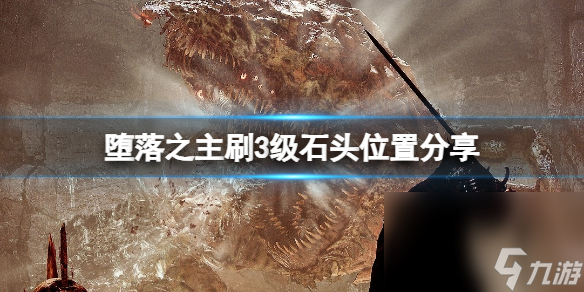 堕落之主刷3级石头位置分享

九游